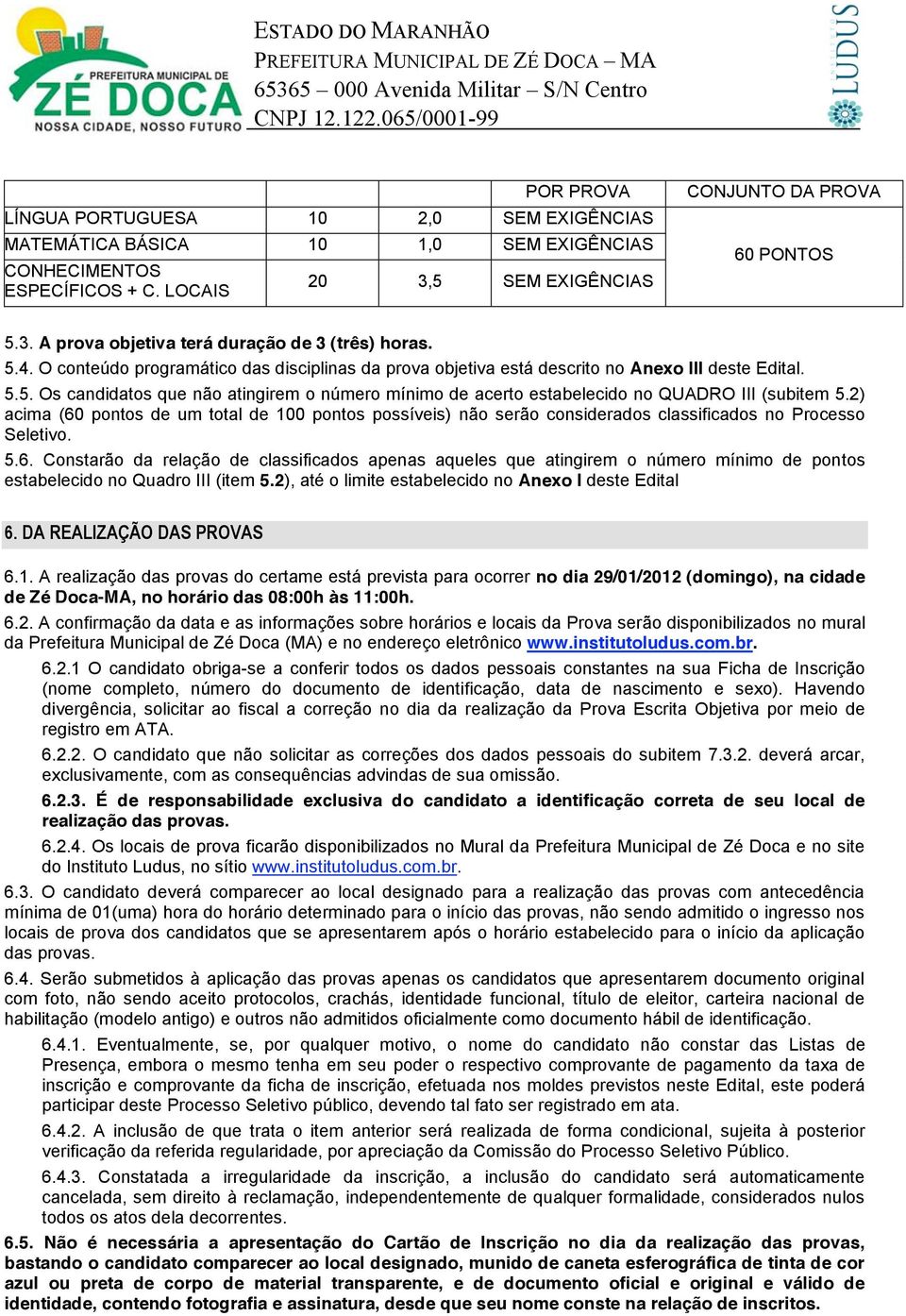 PREFEITURA MUNICIPAL DE
ZÉ DOCA
NOSSA CIDADE, NOSSO FUTURO

ESTADO DO MARANHÃO
PREFEITURA MUNICIPAL DE ZÉ DOCA – MA
65365 – 000 Avenida Militar – S/N Centro
CNPJ 12.122.065/0001-99

LUDUS

| | | | POR PROVA | CONJUNTO DA PROVA |
|---|---|---|---|---|
| LÍNGUA PORTUGUESA | 10 | 2,0 | SEM EXIGÊNCIAS | 60 PONTOS |
| MATEMÁTICA BÁSICA | 10 | 1,0 | SEM EXIGÊNCIAS | |
| CONHECIMENTOS ESPECÍFICOS + C. LOCAIS | 20 | 3,5 | SEM EXIGÊNCIAS | |

5.3. A prova objetiva terá duração de 3 (três) horas.
5.4. O conteúdo programático das disciplinas da prova objetiva está descrito no Anexo III deste Edital.
5.5. Os candidatos que não atingirem o número mínimo de acerto estabelecido no QUADRO III (subitem 5.2) acima (60 pontos de um total de 100 pontos possíveis) não serão considerados classificados no Processo Seletivo.
5.6. Constarão da relação de classificados apenas aqueles que atingirem o número mínimo de pontos estabelecido no Quadro III (item 5.2), até o limite estabelecido no Anexo I deste Edital

6. DA REALIZAÇÃO DAS PROVAS

6.1. A realização das provas do certame está prevista para ocorrer no dia 29/01/2012 (domingo), na cidade de Zé Doca-MA, no horário das 08:00h às 11:00h.
6.2. A confirmação da data e as informações sobre horários e locais da Prova serão disponibilizados no mural da Prefeitura Municipal de Zé Doca (MA) e no endereço eletrônico www.institutoludus.com.br.
6.2.1 O candidato obriga-se a conferir todos os dados pessoais constantes na sua Ficha de Inscrição (nome completo, número do documento de identificação, data de nascimento e sexo). Havendo divergência, solicitar ao fiscal a correção no dia da realização da Prova Escrita Objetiva por meio de registro em ATA.
6.2.2. O candidato que não solicitar as correções dos dados pessoais do subitem 7.3.2. deverá arcar, exclusivamente, com as consequências advindas de sua omissão.
6.2.3. É de responsabilidade exclusiva do candidato a identificação correta de seu local de realização das provas.
6.2.4. Os locais de prova ficarão disponibilizados no Mural da Prefeitura Municipal de Zé Doca e no site do Instituto Ludus, no sítio www.institutoludus.com.br.
6.3. O candidato deverá comparecer ao local designado para a realização das provas com antecedência mínima de 01(uma) hora do horário determinado para o início das provas, não sendo admitido o ingresso nos locais de prova dos candidatos que se apresentarem após o horário estabelecido para o início da aplicação das provas.
6.4. Serão submetidos à aplicação das provas apenas os candidatos que apresentarem documento original com foto, não sendo aceito protocolos, crachás, identidade funcional, título de eleitor, carteira nacional de habilitação (modelo antigo) e outros não admitidos oficialmente como documento hábil de identificação.
6.4.1. Eventualmente, se, por qualquer motivo, o nome do candidato não constar das Listas de Presença, embora o mesmo tenha em seu poder o respectivo comprovante de pagamento da taxa de inscrição e comprovante da ficha de inscrição, efetuada nos moldes previstos neste Edital, este poderá participar deste Processo Seletivo público, devendo tal fato ser registrado em ata.
6.4.2. A inclusão de que trata o item anterior será realizada de forma condicional, sujeita à posterior verificação da referida regularidade, por apreciação da Comissão do Processo Seletivo Público.
6.4.3. Constatada a irregularidade da inscrição, a inclusão do candidato será automaticamente cancelada, sem direito à reclamação, independentemente de qualquer formalidade, considerados nulos todos os atos dela decorrentes.
6.5. Não é necessária a apresentação do Cartão de Inscrição no dia da realização das provas, bastando o candidato comparecer ao local designado, munido de caneta esferográfica de tinta de cor azul ou preta de corpo de material transparente, e de documento oficial e original e válido de identidade, contendo fotografia e assinatura, desde que seu nome conste na relação de inscritos.